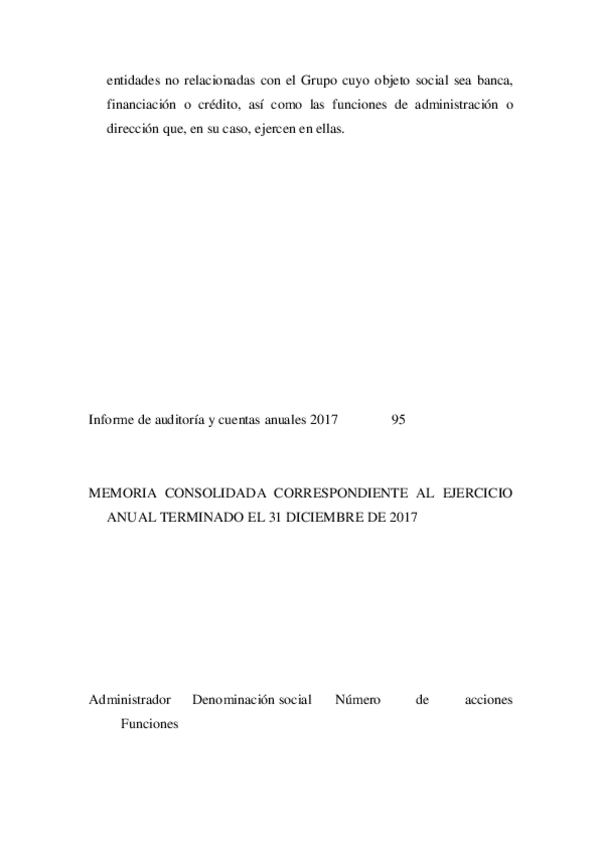 entidades no relacionadas con el Grupo cuyo objeto social sea banca, financiación o crédito, así como las funciones de administración o dirección que, en su caso, ejercen en ellas.

Informe de auditoría y cuentas anuales 2017 95

MEMORIA CONSOLIDADA CORRESPONDIENTE AL EJERCICIO ANUAL TERMINADO EL 31 DICIEMBRE DE 2017

Administrador Denominación social Número de acciones Funciones